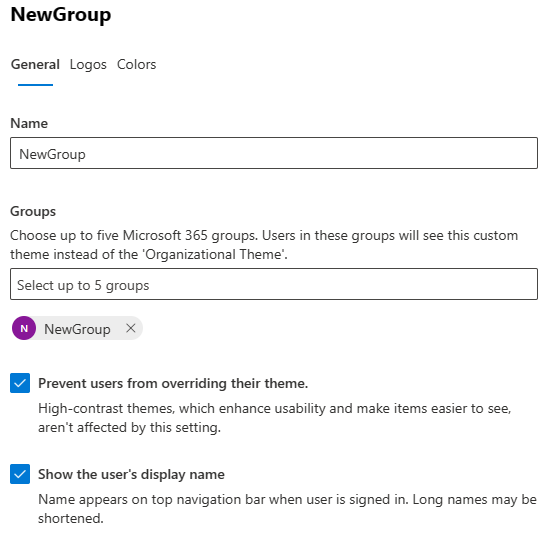 NewGroup

General Logos Colors

Name

NewGroup

Groups

Choose up to five Microsoft 365 groups. Users in these groups will see this custom theme instead of the 'Organizational Theme'.

Select up to 5 groups

N NewGroup ×

Prevent users from overriding their theme.

High-contrast themes, which enhance usability and make items easier to see, aren't affected by this setting.

Show the user's display name

Name appears on top navigation bar when user is signed in. Long names may be shortened.